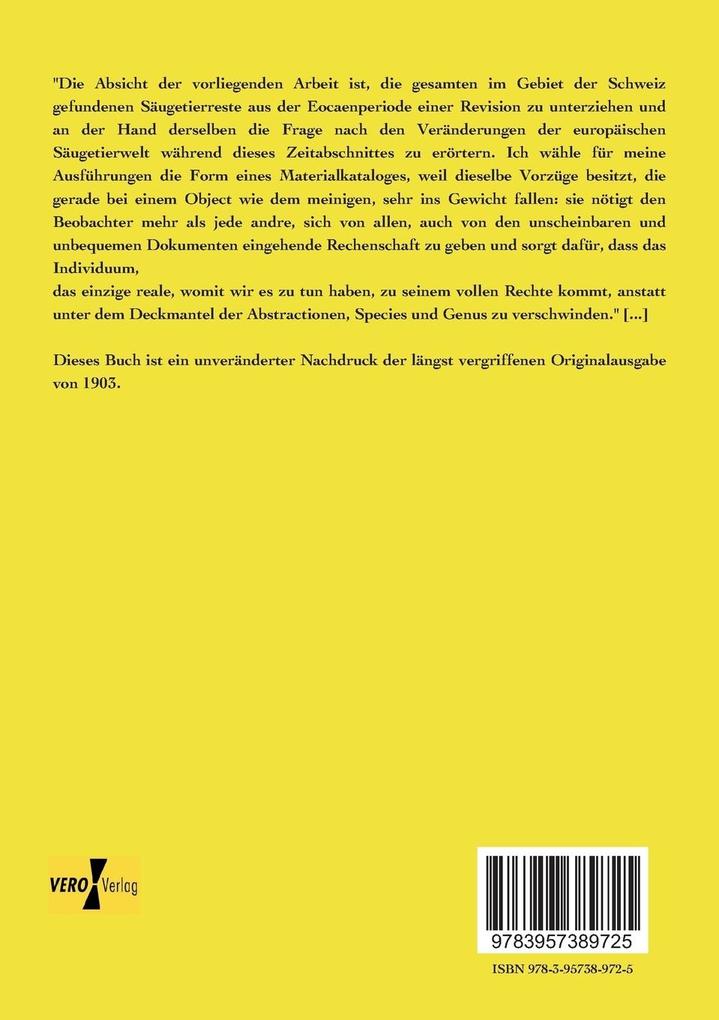 "Die Absicht der vorliegenden Arbeit ist, die gesamten im Gebiet der Schweiz gefundenen Säugetierreste aus der Eocaenperiode einer Revision zu unterziehen und an der Hand derselben die Frage nach den Veränderungen der europäischen Säugetierwelt während dieses Zeitabschnittes zu erörtern. Ich wähle für meine Ausführungen die Form eines Materialkataloges, weil dieselbe Vorzüge besitzt, die gerade bei einem Object wie dem meinigen, sehr ins Gewicht fallen: sie nötigt den Beobachter mehr als jede andre, sich von allen, auch von den unscheinbaren und unbequemen Dokumenten eingehende Rechenschaft zu geben und sorgt dafür, dass das Individuum,
das einzige reale, womit wir es zu tun haben, zu seinem vollen Rechte kommt, anstatt unter dem Deckmantel der Abstractionen, Species und Genus zu verschwinden." [...]

Dieses Buch ist ein unveränderter Nachdruck der längst vergriffenen Originalausgabe von 1903.

VERO Verlag

9783957389725

ISBN 978-3-95738-972-5